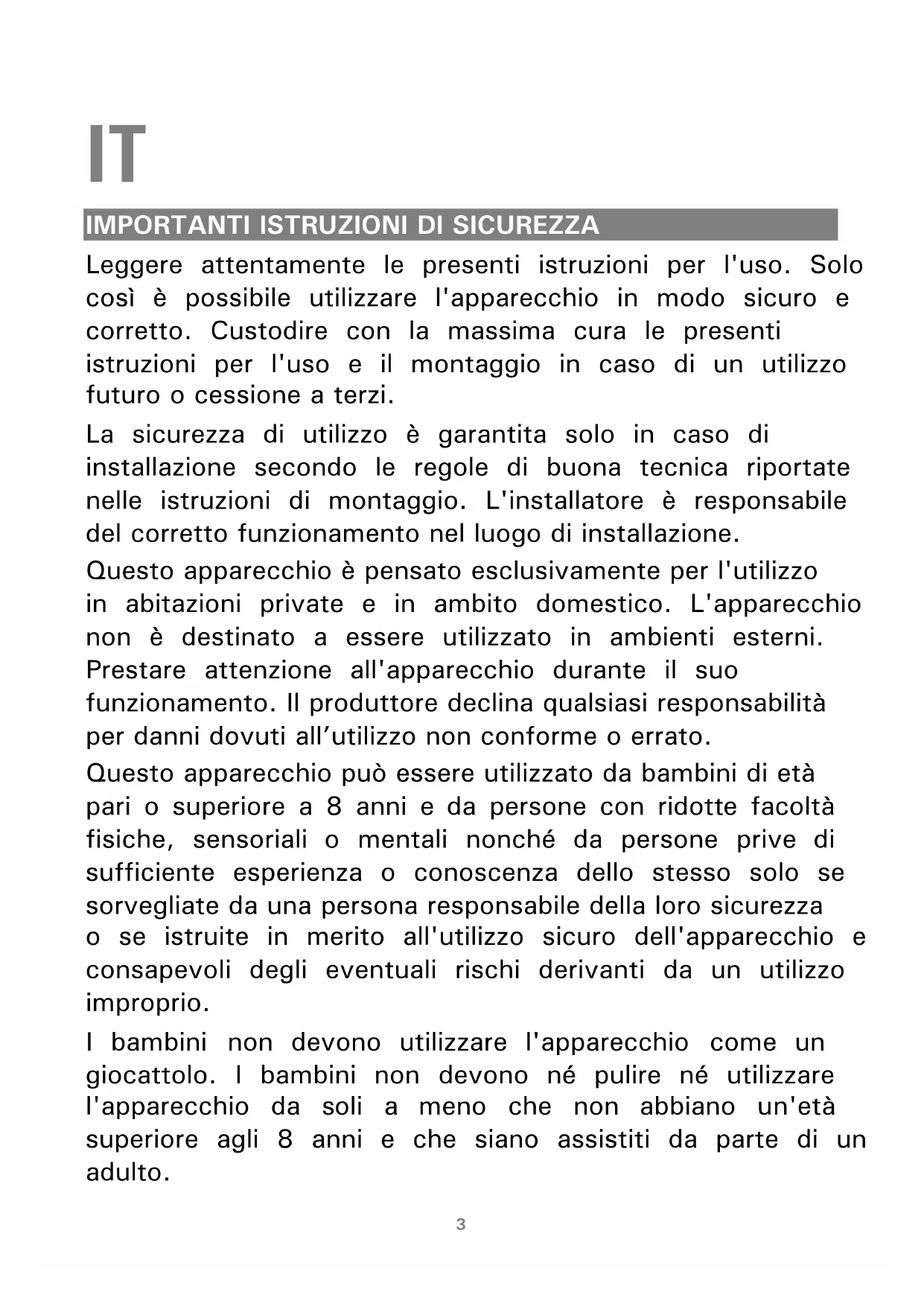 IT

IMPORTANTI ISTRUZIONI DI SICUREZZA

Leggere attentamente le presenti istruzioni per l'uso. Solo così è possibile utilizzare l'apparecchio in modo sicuro e corretto. Custodire con la massima cura le presenti istruzioni per l'uso e il montaggio in caso di un utilizzo futuro o cessione a terzi.

La sicurezza di utilizzo è garantita solo in caso di installazione secondo le regole di buona tecnica riportate nelle istruzioni di montaggio. L'installatore è responsabile del corretto funzionamento nel luogo di installazione.

Questo apparecchio è pensato esclusivamente per l'utilizzo in abitazioni private e in ambito domestico. L'apparecchio non è destinato a essere utilizzato in ambienti esterni. Prestare attenzione all'apparecchio durante il suo funzionamento. Il produttore declina qualsiasi responsabilità per danni dovuti all'utilizzo non conforme o errato.

Questo apparecchio può essere utilizzato da bambini di età pari o superiore a 8 anni e da persone con ridotte facoltà fisiche, sensoriali o mentali nonché da persone prive di sufficiente esperienza o conoscenza dello stesso solo se sorvegliate da una persona responsabile della loro sicurezza o se istruite in merito all'utilizzo sicuro dell'apparecchio e consapevoli degli eventuali rischi derivanti da un utilizzo improprio.

I bambini non devono utilizzare l'apparecchio come un giocattolo. I bambini non devono né pulire né utilizzare l'apparecchio da soli a meno che non abbiano un'età superiore agli 8 anni e che siano assistiti da parte di un adulto.

3